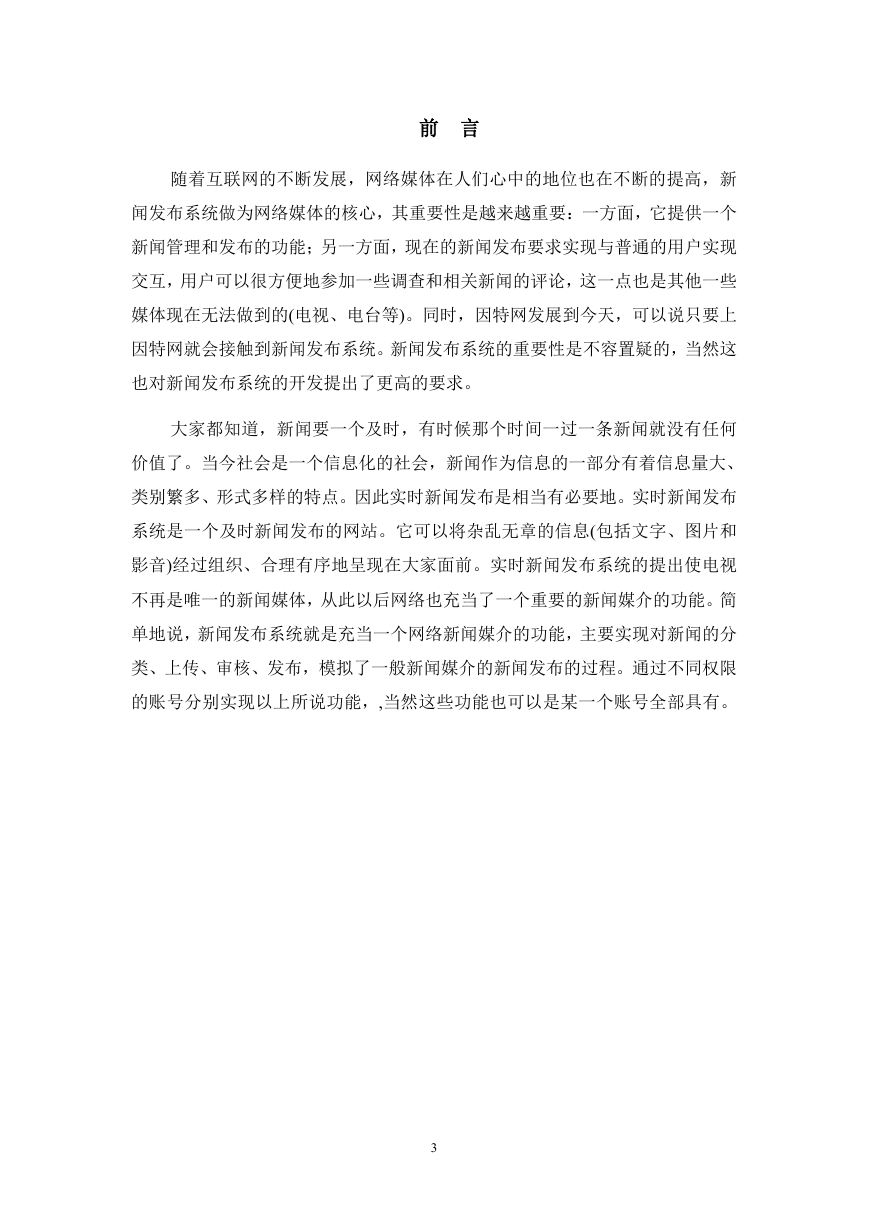 前　言

随着互联网的不断发展，网络媒体在人们心中的地位也在不断的提高，新闻发布系统做为网络媒体的核心，其重要性是越来越重要：一方面，它提供一个新闻管理和发布的功能；另一方面，现在的新闻发布要求实现与普通的用户实现交互，用户可以很方便地参加一些调查和相关新闻的评论，这一点也是其他一些媒体现在无法做到的(电视、电台等)。同时，因特网发展到今天，可以说只要上因特网就会接触到新闻发布系统。新闻发布系统的重要性是不容置疑的，当然这也对新闻发布系统的开发提出了更高的要求。

大家都知道，新闻要一个及时，有时候那个时间一过一条新闻就没有任何价值了。当今社会是一个信息化的社会，新闻作为信息的一部分有着信息量大、类别繁多、形式多样的特点。因此实时新闻发布是相当有必要地。实时新闻发布系统是一个及时新闻发布的网站。它可以将杂乱无章的信息(包括文字、图片和影音)经过组织、合理有序地呈现在大家面前。实时新闻发布系统的提出使电视不再是唯一的新闻媒体，从此以后网络也充当了一个重要的新闻媒介的功能。简单地说，新闻发布系统就是充当一个网络新闻媒介的功能，主要实现对新闻的分类、上传、审核、发布，模拟了一般新闻媒介的新闻发布的过程。通过不同权限的账号分别实现以上所说功能，,当然这些功能也可以是某一个账号全部具有。

3